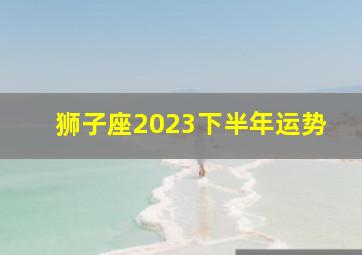 狮子座2023下半年运势